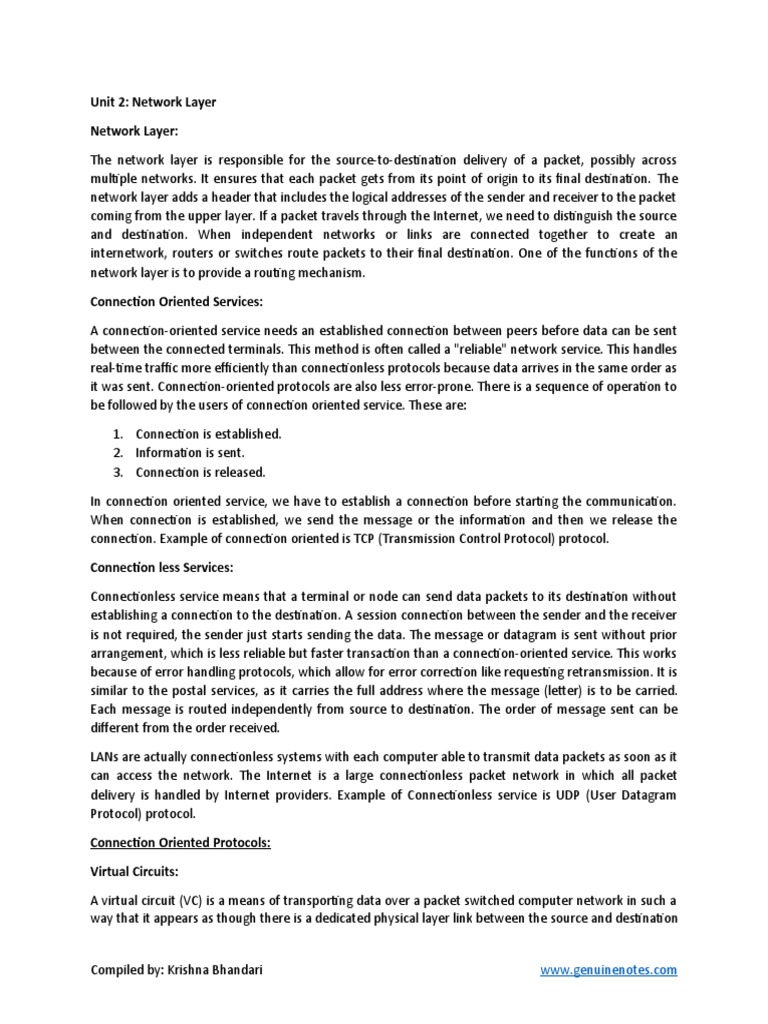 Unit 2: Network Layer

Network Layer:

The network layer is responsible for the source-to-destination delivery of a packet, possibly across multiple networks. It ensures that each packet gets from its point of origin to its final destination. The network layer adds a header that includes the logical addresses of the sender and receiver to the packet coming from the upper layer. If a packet travels through the Internet, we need to distinguish the source and destination. When independent networks or links are connected together to create an internetwork, routers or switches route packets to their final destination. One of the functions of the network layer is to provide a routing mechanism.

Connection Oriented Services:

A connection-oriented service needs an established connection between peers before data can be sent between the connected terminals. This method is often called a "reliable" network service. This handles real-time traffic more efficiently than connectionless protocols because data arrives in the same order as it was sent. Connection-oriented protocols are also less error-prone. There is a sequence of operation to be followed by the users of connection oriented service. These are:

1. Connection is established.
2. Information is sent.
3. Connection is released.

In connection oriented service, we have to establish a connection before starting the communication. When connection is established, we send the message or the information and then we release the connection. Example of connection oriented is TCP (Transmission Control Protocol) protocol.

Connection less Services:

Connectionless service means that a terminal or node can send data packets to its destination without establishing a connection to the destination. A session connection between the sender and the receiver is not required, the sender just starts sending the data. The message or datagram is sent without prior arrangement, which is less reliable but faster transaction than a connection-oriented service. This works because of error handling protocols, which allow for error correction like requesting retransmission. It is similar to the postal services, as it carries the full address where the message (letter) is to be carried. Each message is routed independently from source to destination. The order of message sent can be different from the order received.

LANs are actually connectionless systems with each computer able to transmit data packets as soon as it can access the network. The Internet is a large connectionless packet network in which all packet delivery is handled by Internet providers. Example of Connectionless service is UDP (User Datagram Protocol) protocol.

Connection Oriented Protocols:

Virtual Circuits:

A virtual circuit (VC) is a means of transporting data over a packet switched computer network in such a way that it appears as though there is a dedicated physical layer link between the source and destination

Compiled by: Krishna Bhandari www.genuinenotes.com